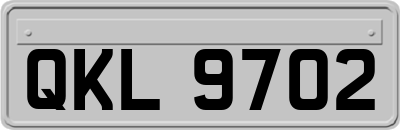 QKL 9702